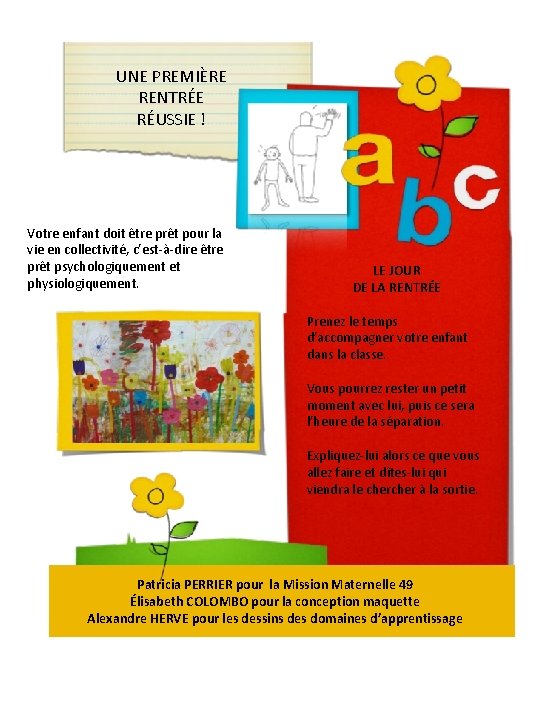 UNE PREMIÈRE RENTRÉE RÉUSSIE !

a b c

Votre enfant doit être prêt pour la vie en collectivité, c'est-à-dire être prêt psychologiquement et physiologiquement.

LE JOUR DE LA RENTRÉE

Prenez le temps d'accompagner votre enfant dans la classe.

Vous pourrez rester un petit moment avec lui, puis ce sera l'heure de la séparation.

Expliquez-lui alors ce que vous allez faire et dites-lui qui viendra le chercher à la sortie.

Patricia PERRIER pour la Mission Maternelle 49
Élisabeth COLOMBO pour la conception maquette
Alexandre HERVE pour les dessins des domaines d'apprentissage